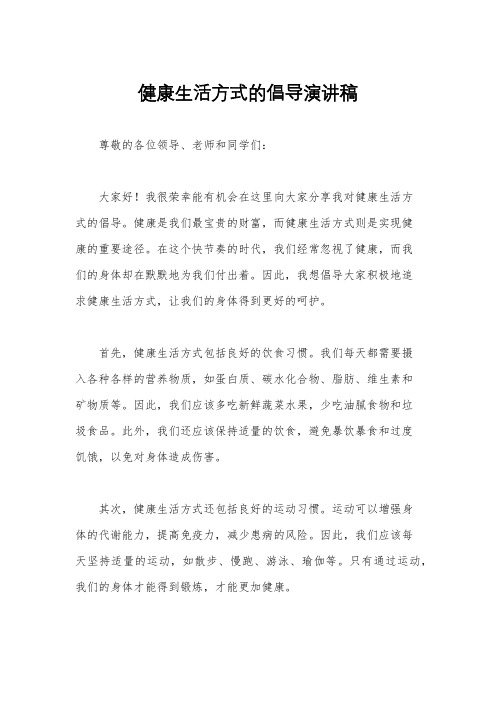 健康生活方式的倡导演讲稿

尊敬的各位领导、老师和同学们：

大家好！我很荣幸能有机会在这里向大家分享我对健康生活方式的倡导。健康是我们最宝贵的财富，而健康生活方式则是实现健康的重要途径。在这个快节奏的时代，我们经常忽视了健康，而我们的身体却在默默地为我们付出着。因此，我想倡导大家积极地追求健康生活方式，让我们的身体得到更好的呵护。

首先，健康生活方式包括良好的饮食习惯。我们每天都需要摄入各种各样的营养物质，如蛋白质、碳水化合物、脂肪、维生素和矿物质等。因此，我们应该多吃新鲜蔬菜水果，少吃油腻食物和垃圾食品。此外，我们还应该保持适量的饮食，避免暴饮暴食和过度饥饿，以免对身体造成伤害。

其次，健康生活方式还包括良好的运动习惯。运动可以增强身体的代谢能力，提高免疫力，减少患病的风险。因此，我们应该每天坚持适量的运动，如散步、慢跑、游泳、瑜伽等。只有通过运动，我们的身体才能得到锻炼，才能更加健康。